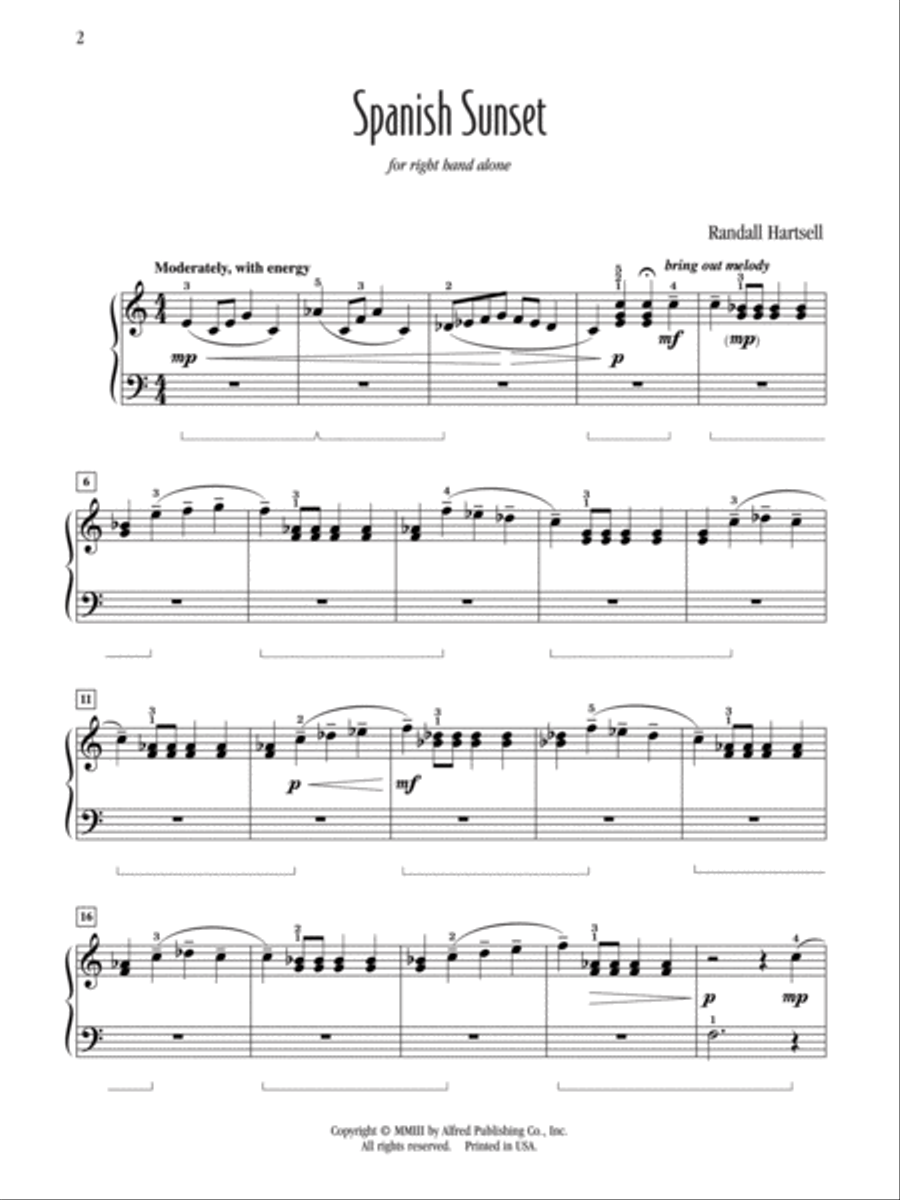 2

Spanish Sunset

for right hand alone

Randall Hartsell

Moderately, with energy

bring out melody

mp

p

mf

(mp)

6

11

p

mf

16

p

mp

Copyright © MMIII by Alfred Publishing Co., Inc.
All rights reserved. Printed in USA.